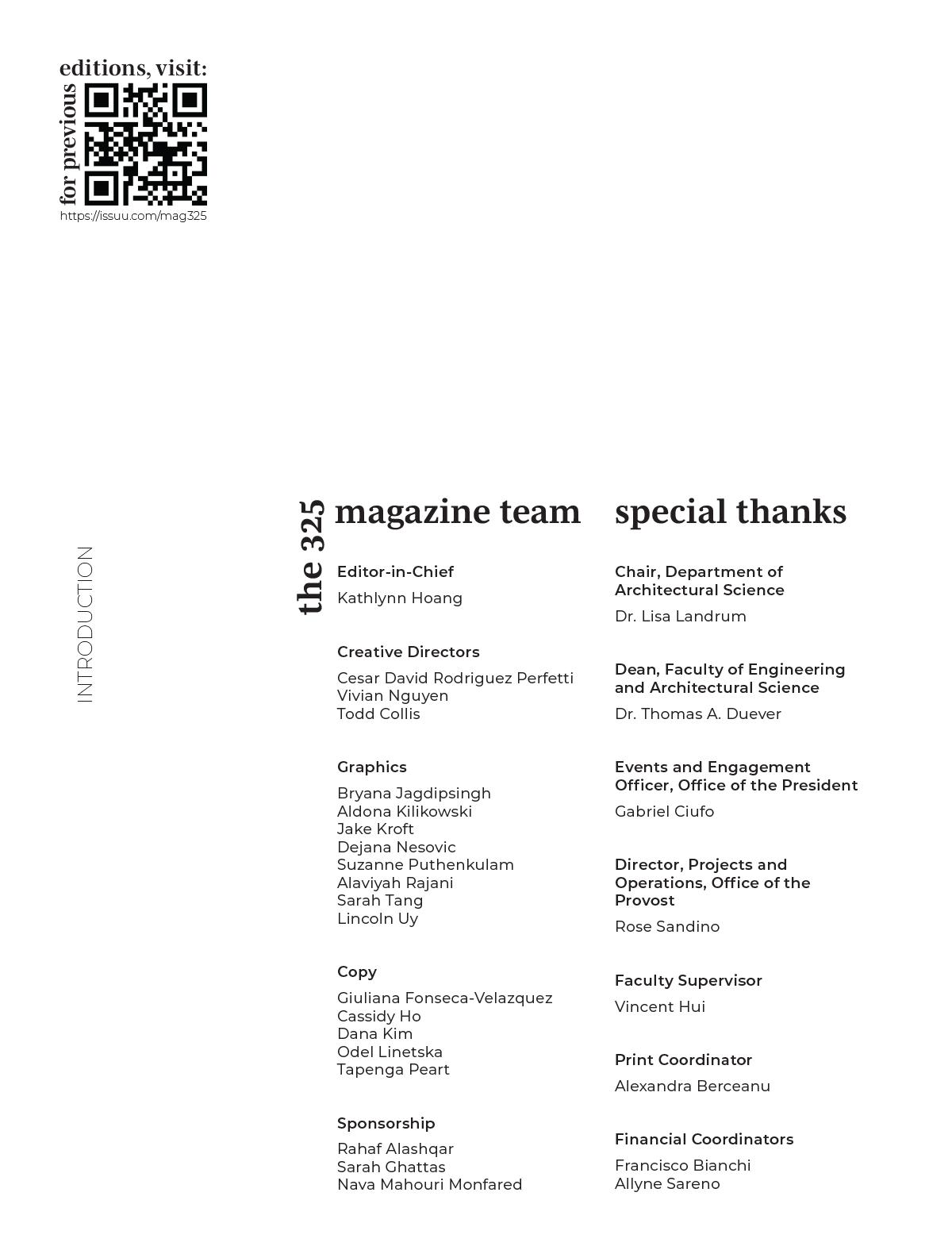 for previous editions, visit:
https://issuu.com/mag325

INTRODUCTION

the 325 magazine team

Editor-in-Chief
Kathlynn Hoang

Creative Directors
Cesar David Rodriguez Perfetti
Vivian Nguyen
Todd Collis

Graphics
Bryana Jagdipsingh
Aldona Kilikowski
Jake Kroft
Dejana Nesovic
Suzanne Puthenkulam
Alaviyah Rajani
Sarah Tang
Lincoln Uy

Copy
Giuliana Fonseca-Velazquez
Cassidy Ho
Dana Kim
Odel Linetska
Tapenga Peart

Sponsorship
Rahaf Alashqar
Sarah Ghattas
Nava Mahouri Monfared

special thanks

Chair, Department of Architectural Science
Dr. Lisa Landrum

Dean, Faculty of Engineering and Architectural Science
Dr. Thomas A. Duever

Events and Engagement Officer, Office of the President
Gabriel Ciufo

Director, Projects and Operations, Office of the Provost
Rose Sandino

Faculty Supervisor
Vincent Hui

Print Coordinator
Alexandra Berceanu

Financial Coordinators
Francisco Bianchi
Allyne Sareno